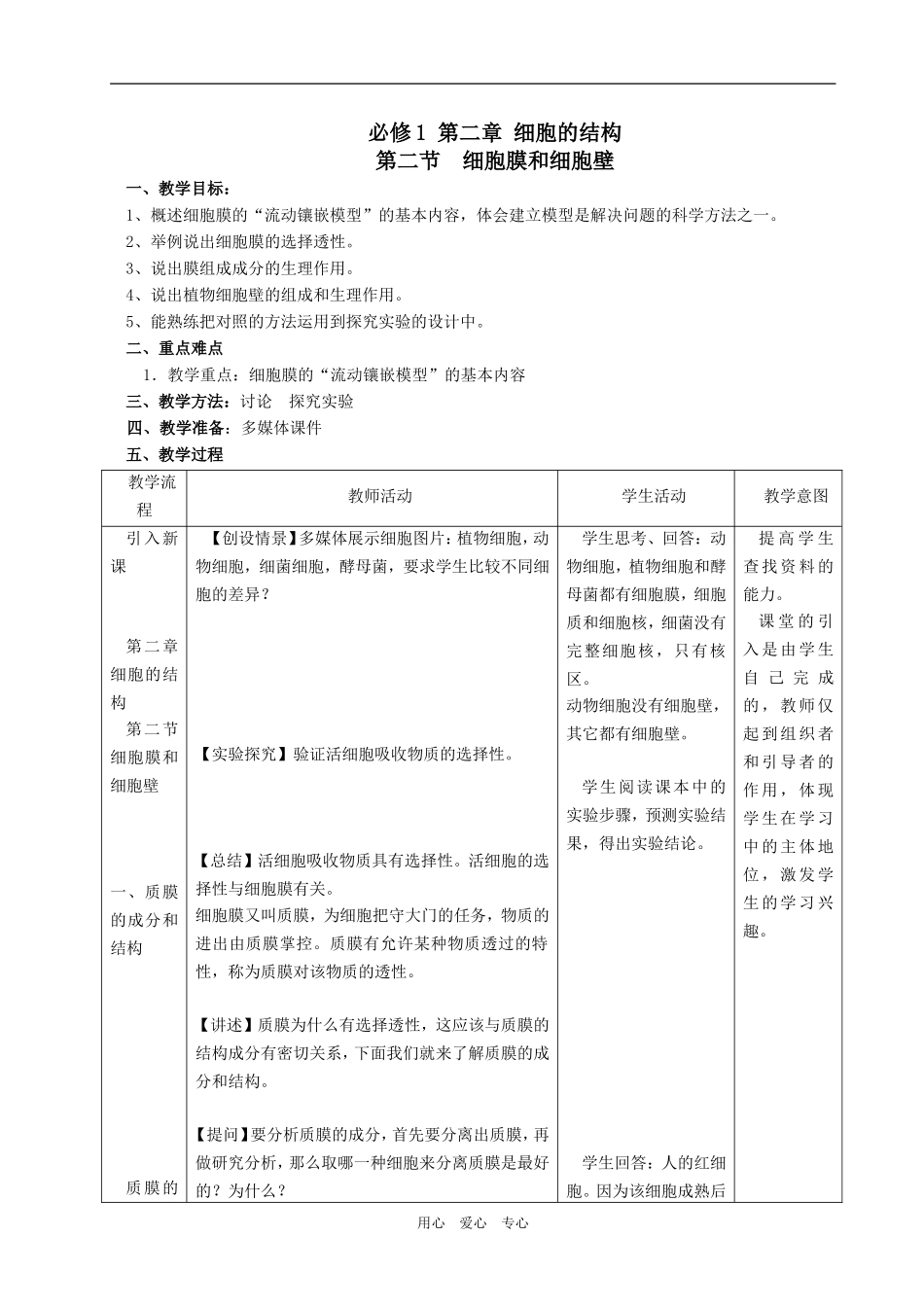 必修1 第二章 细胞的结构
第二节 细胞膜和细胞壁

一、教学目标：
1、概述细胞膜的“流动镶嵌模型”的基本内容，体会建立模型是解决问题的科学方法之一。
2、举例说出细胞膜的选择透性。
3、说出膜组成成分的生理作用。
4、说出植物细胞壁的组成和生理作用。
5、能熟练把对照的方法运用到探究实验的设计中。
二、重点难点
1．教学重点：细胞膜的“流动镶嵌模型”的基本内容
三、教学方法：讨论 探究实验
四、教学准备：多媒体课件
五、教学过程

| 教学流程 | 教师活动 | 学生活动 | 教学意图 |
|---|---|---|---|
| 引入新课<br><br>第二章细胞的结构<br>第二节细胞膜和细胞壁<br><br>一、质膜的成分和结构<br><br>质膜的 | 【创设情景】多媒体展示细胞图片：植物细胞，动物细胞，细菌细胞，酵母菌，要求学生比较不同细胞的差异？<br><br>【实验探究】验证活细胞吸收物质的选择性。<br><br>【总结】活细胞吸收物质具有选择性。活细胞的选择性与细胞膜有关。<br>细胞膜又叫质膜，为细胞把守大门的任务，物质的进出由质膜掌控。质膜有允许某种物质透过的特性，称为质膜对该物质的透性。<br><br>【讲述】质膜为什么有选择透性，这应该与质膜的结构成分有密切关系，下面我们就来了解质膜的成分和结构。<br><br>【提问】要分析质膜的成分，首先要分离出质膜，再做研究分析，那么取哪一种细胞来分离质膜是最好的？为什么？ | 学生思考、回答：动物细胞，植物细胞和酵母菌都有细胞膜，细胞质和细胞核，细菌没有完整细胞核，只有核区。<br>动物细胞没有细胞壁，其它都有细胞壁。<br><br>学生阅读课本中的实验步骤，预测实验结果，得出实验结论。<br><br>学生回答：人的红细胞。因为该细胞成熟后 | 提高学生查找资料的能力。<br>课堂的引入是由学生自己完成的，教师仅起到组织者和引导者的作用，体现学生在学习中的主体地位，激发学生的学习兴趣。 |

用心 爱心 专心